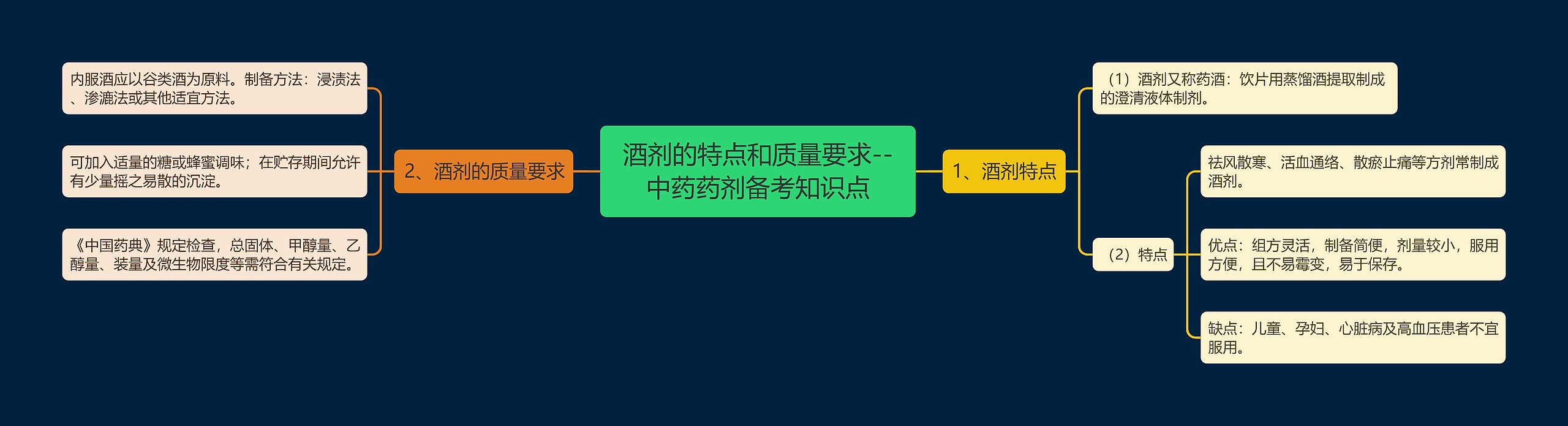 酒剂的特点和质量要求--中药药剂备考知识点

1、酒剂特点

（1）酒剂又称药酒：饮片用蒸馏酒提取制成的澄清液体制剂。

（2）特点

祛风散寒、活血通络、散瘀止痛等方剂常制成酒剂。

优点：组方灵活，制备简便，剂量较小，服用方便，且不易霉变，易于保存。

缺点：儿童、孕妇、心脏病及高血压患者不宜服用。

2、酒剂的质量要求

内服酒应以谷类酒为原料。制备方法：浸渍法、渗漉法或其他适宜方法。

可加入适量的糖或蜂蜜调味；在贮存期间允许有少量摇之易散的沉淀。

《中国药典》规定检查，总固体、甲醇量、乙醇量、装量及微生物限度等需符合有关规定。